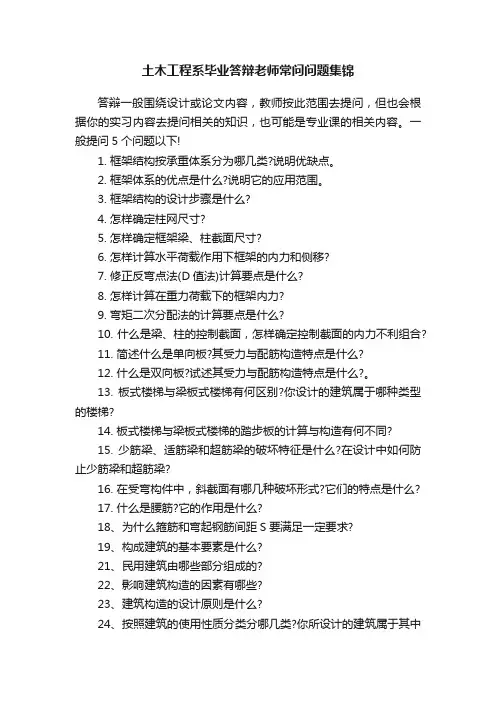 土木工程系毕业答辩老师常问问题集锦

答辩一般围绕设计或论文内容，教师按此范围去提问，但也会根据你的实习内容去提问相关的知识，也可能是专业课的相关内容。一般提问 5 个问题以下!

1. 框架结构按承重体系分为哪几类?说明优缺点。

2. 框架体系的优点是什么?说明它的应用范围。

3. 框架结构的设计步骤是什么?

4. 怎样确定柱网尺寸?

5. 怎样确定框架梁、柱截面尺寸?

6. 怎样计算水平荷载作用下框架的内力和侧移?

7. 修正反弯点法(D 值法)计算要点是什么?

8. 怎样计算在重力荷载下的框架内力?

9. 弯矩二次分配法的计算要点是什么?

10. 什么是梁、柱的控制截面，怎样确定控制截面的内力不利组合?

11. 简述什么是单向板?其受力与配筋构造特点是什么?

12. 什么是双向板?试述其受力与配筋构造特点是什么?。

13. 板式楼梯与梁板式楼梯有何区别?你设计的建筑属于哪种类型的楼梯?

14. 板式楼梯与梁板式楼梯的踏步板的计算与构造有何不同?

15. 少筋梁、适筋梁和超筋梁的破坏特征是什么?在设计中如何防止少筋梁和超筋梁?

16. 在受弯构件中，斜截面有哪几种破坏形式?它们的特点是什么?

17. 什么是腰筋?它的作用是什么?

18、为什么箍筋和弯起钢筋间距 S 要满足一定要求?

19、构成建筑的基本要素是什么?

21、民用建筑由哪些部分组成的?

22、影响建筑构造的因素有哪些?

23、建筑构造的设计原则是什么?

24、按照建筑的使用性质分类分哪几类?你所设计的建筑属于其中